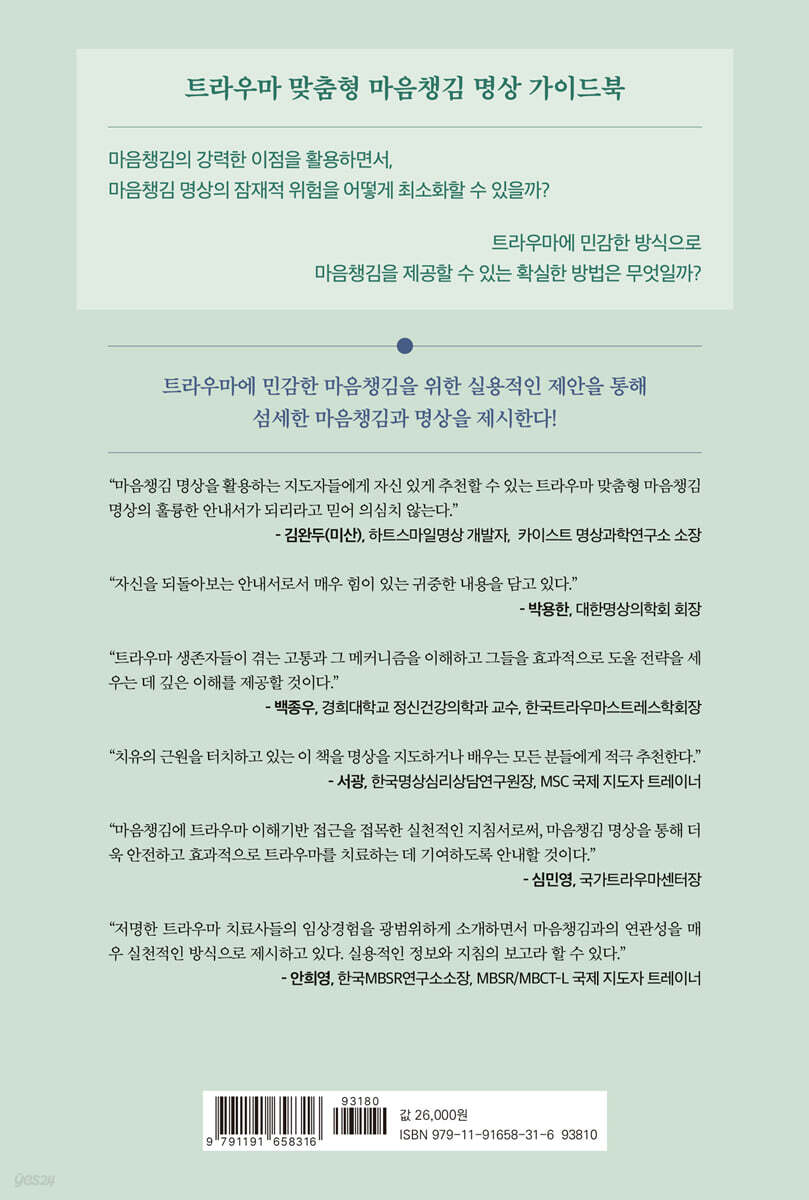 트라우마 맞춤형 마음챙김 명상 가이드북

마음챙김의 강력한 이점을 활용하면서,
마음챙김 명상의 잠재적 위험을 어떻게 최소화할 수 있을까?

트라우마에 민감한 방식으로
마음챙김을 제공할 수 있는 확실한 방법은 무엇일까?

트라우마에 민감한 마음챙김을 위한 실용적인 제안을 통해
섬세한 마음챙김과 명상을 제시한다!

"마음챙김 명상을 활용하는 지도자들에게 자신 있게 추천할 수 있는 트라우마 맞춤형 마음챙김 명상의 훌륭한 안내서가 되리라고 믿어 의심치 않는다."
- 김완두(미산), 하트스마일명상 개발자, 카이스트 명상과학연구소 소장

"자신을 되돌아보는 안내서로서 매우 힘이 있는 귀중한 내용을 담고 있다."
- 박용한, 대한명상의학회 회장

"트라우마 생존자들이 겪는 고통과 그 메커니즘을 이해하고 그들을 효과적으로 도울 전략을 세우는 데 깊은 이해를 제공할 것이다."
- 백종우, 경희대학교 정신건강의학과 교수, 한국트라우마스트레스학회장

"치유의 근원을 터치하고 있는 이 책을 명상을 지도하거나 배우는 모든 분들에게 적극 추천한다."
- 서광, 한국명상심리상담연구원장, MSC 국제 지도자 트레이너

"마음챙김에 트라우마 이해기반 접근을 접목한 실천적인 지침서로써, 마음챙김 명상을 통해 더욱 안전하고 효과적으로 트라우마를 치료하는 데 기여하도록 안내할 것이다."
- 심민영, 국가트라우마센터장

"저명한 트라우마 치료사들의 임상경험을 광범위하게 소개하면서 마음챙김과의 연관성을 매우 실천적인 방식으로 제시하고 있다. 실용적인 정보와 지침의 보고라 할 수 있다."
- 안희영, 한국MBSR연구소소장, MBSR/MBCT-L 국제 지도자 트레이너

93180
9 791191 658316
값 26,000원
ISBN 979-11-91658-31-6 93810

yes24